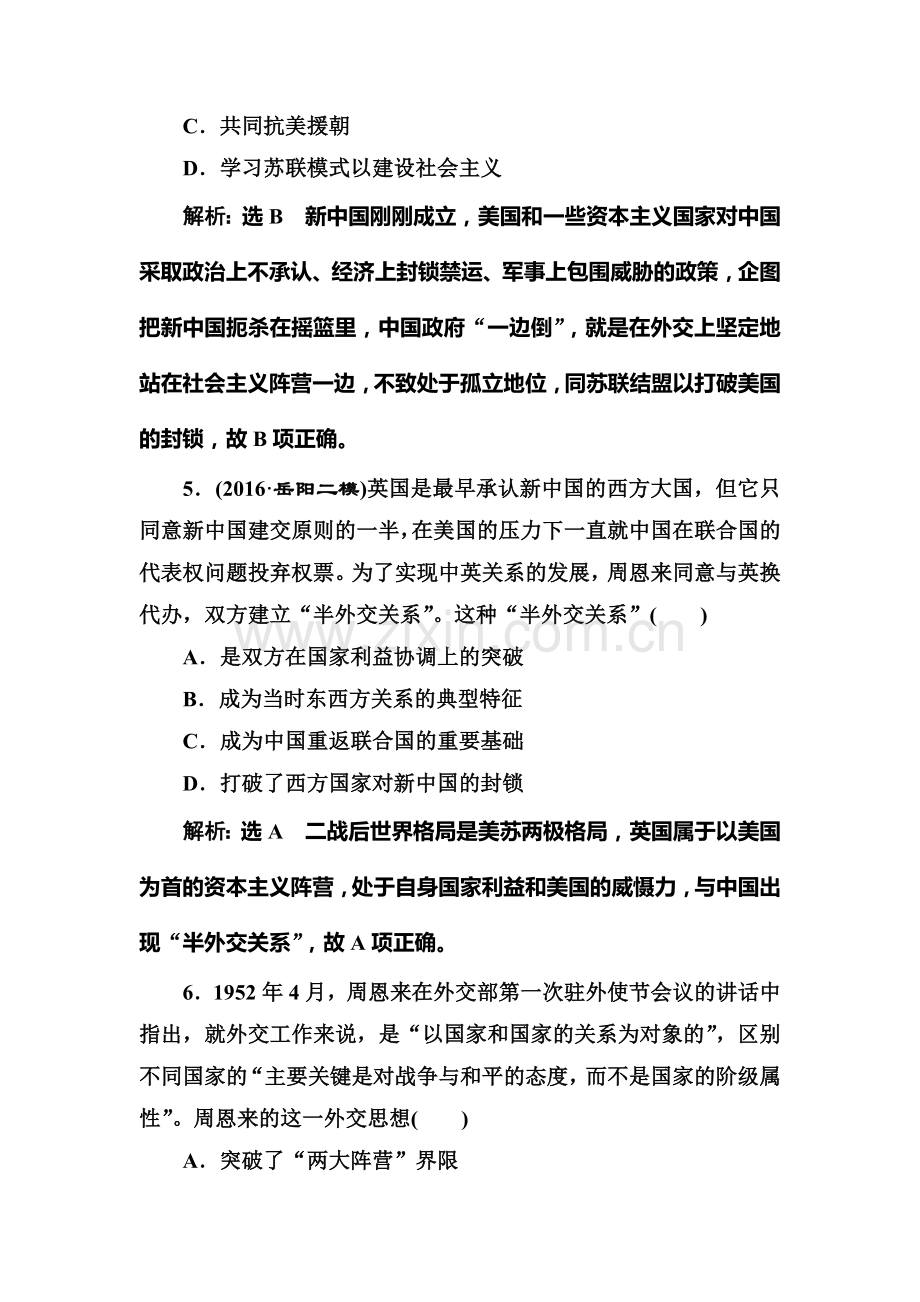 C．共同抗美援朝

D．学习苏联模式以建设社会主义

解析：选B　新中国刚刚成立，美国和一些资本主义国家对中国采取政治上不承认、经济上封锁禁运、军事上包围威胁的政策，企图把新中国扼杀在摇篮里，中国政府“一边倒”，就是在外交上坚定地站在社会主义阵营一边，不致处于孤立地位，同苏联结盟以打破美国的封锁，故B项正确。

5．(2016·岳阳二模)英国是最早承认新中国的西方大国，但它只同意新中国建交原则的一半，在美国的压力下一直就中国在联合国的代表权问题投弃权票。为了实现中英关系的发展，周恩来同意与英换代办，双方建立“半外交关系”。这种“半外交关系”(　　)

A．是双方在国家利益协调上的突破

B．成为当时东西方关系的典型特征

C．成为中国重返联合国的重要基础

D．打破了西方国家对新中国的封锁

解析：选A　二战后世界格局是美苏两极格局，英国属于以美国为首的资本主义阵营，处于自身国家利益和美国的威慑力，与中国出现“半外交关系”，故A项正确。

6．1952年4月，周恩来在外交部第一次驻外使节会议的讲话中指出，就外交工作来说，是“以国家和国家的关系为对象的”，区别不同国家的“主要关键是对战争与和平的态度，而不是国家的阶级属性”。周恩来的这一外交思想(　　)

A．突破了“两大阵营”界限

www.zixin.com.cn